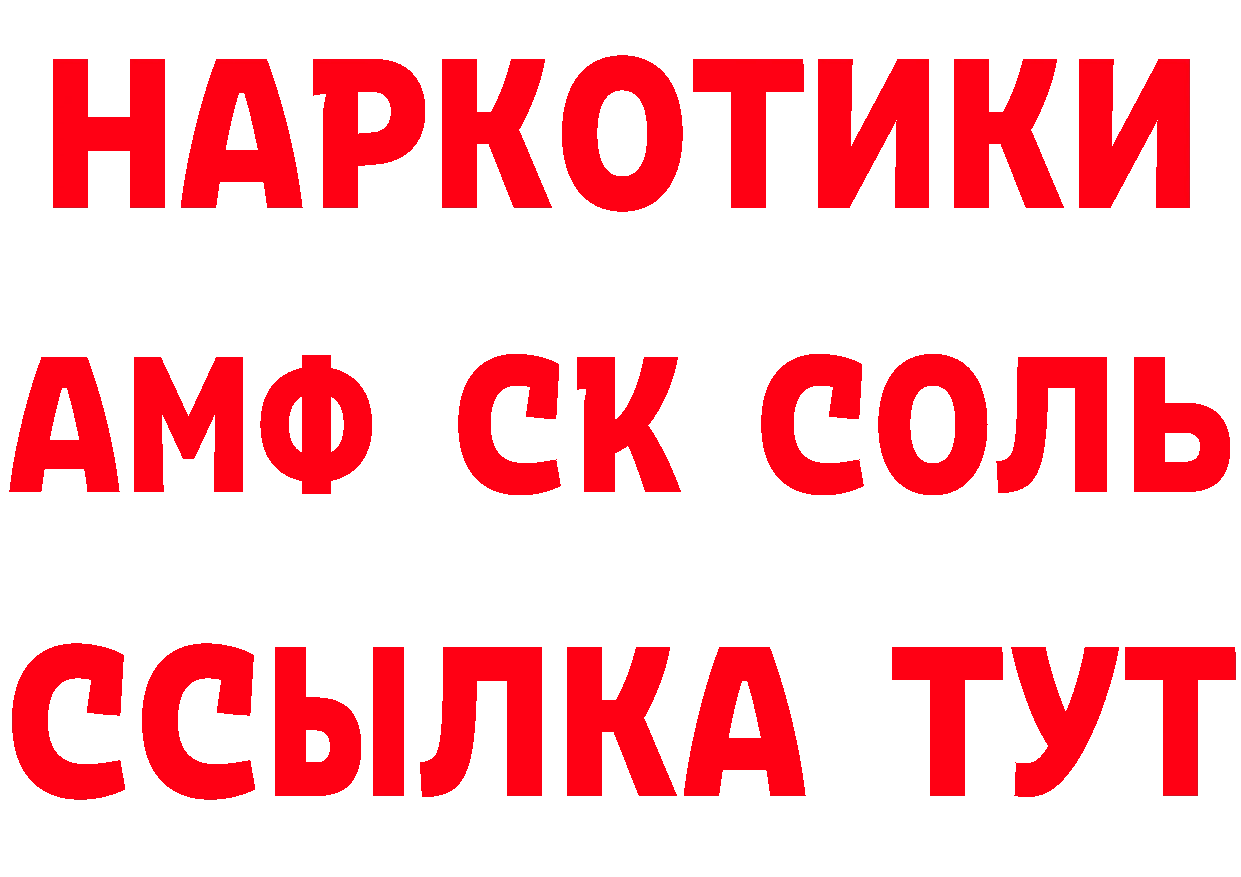 НАРКОТИКИ

АМФ СК СОЛЬ

ССЫЛКА ТУТ